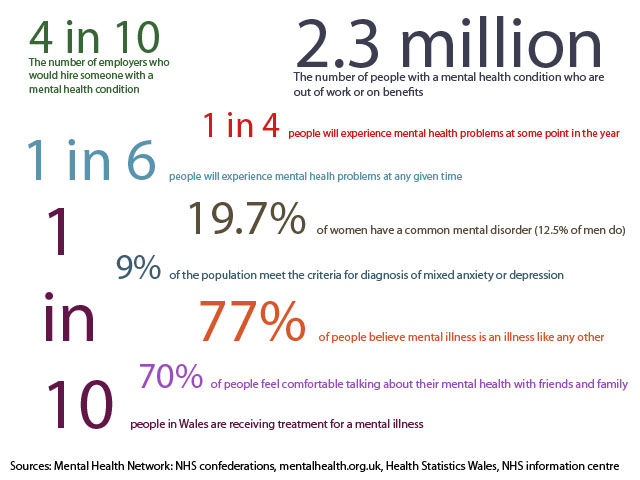 4 in 10
The number of employers who would hire someone with a mental health condition

2.3 million
The number of people with a mental health condition who are out of work or on benefits

1 in 4 people will experience mental health problems at some point in the year

1 in 6 people will experience mental healh problems at any given time

19.7% of women have a common mental disorder (12.5% of men do)

9% of the population meet the criteria for diagnosis of mixed anxiety or depression

77% of people believe mental illness is an illness like any other

70% of people feel comfortable talking about their mental health with friends and family

1 in 10 people in Wales are receiving treatment for a mental illness

Sources: Mental Health Network: NHS confederations, mentalhealth.org.uk, Health Statistics Wales, NHS information centre